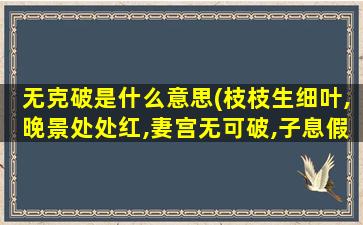 无克破是什么意思(枝枝生细叶,晚景处处红,妻宫无可破,子息假